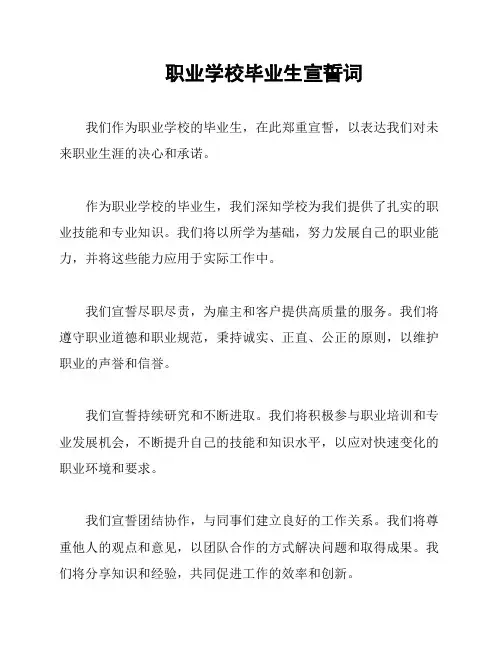 职业学校毕业生宣誓词

我们作为职业学校的毕业生，在此郑重宣誓，以表达我们对未来职业生涯的决心和承诺。

作为职业学校的毕业生，我们深知学校为我们提供了扎实的职业技能和专业知识。我们将以所学为基础，努力发展自己的职业能力，并将这些能力应用于实际工作中。

我们宣誓尽职尽责，为雇主和客户提供高质量的服务。我们将遵守职业道德和职业规范，秉持诚实、正直、公正的原则，以维护职业的声誉和信誉。

我们宣誓持续研究和不断进取。我们将积极参与职业培训和专业发展机会，不断提升自己的技能和知识水平，以应对快速变化的职业环境和要求。

我们宣誓团结协作，与同事们建立良好的工作关系。我们将尊重他人的观点和意见，以团队合作的方式解决问题和取得成果。我们将分享知识和经验，共同促进工作的效率和创新。